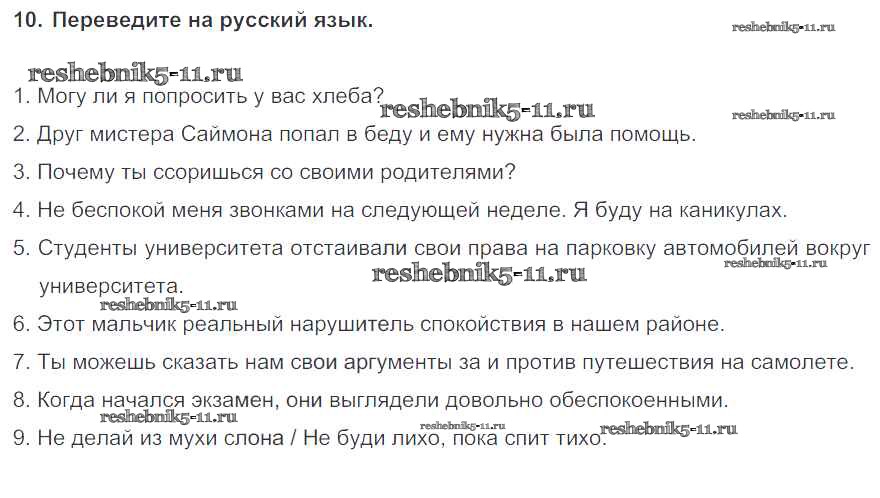 10. Переведите на русский язык.

1. Могу ли я попросить у вас хлеба?

2. Друг мистера Саймона попал в беду и ему нужна была помощь.

3. Почему ты ссоришься со своими родителями?

4. Не беспокой меня звонками на следующей неделе. Я буду на каникулах.

5. Студенты университета отстаивали свои права на парковку автомобилей вокруг университета.

6. Этот мальчик реальный нарушитель спокойствия в нашем районе.

7. Ты можешь сказать нам свои аргументы за и против путешествия на самолете.

8. Когда начался экзамен, они выглядели довольно обеспокоенными.

9. Не делай из мухи слона / Не буди лихо, пока спит тихо.

reshebnik5-11.ru